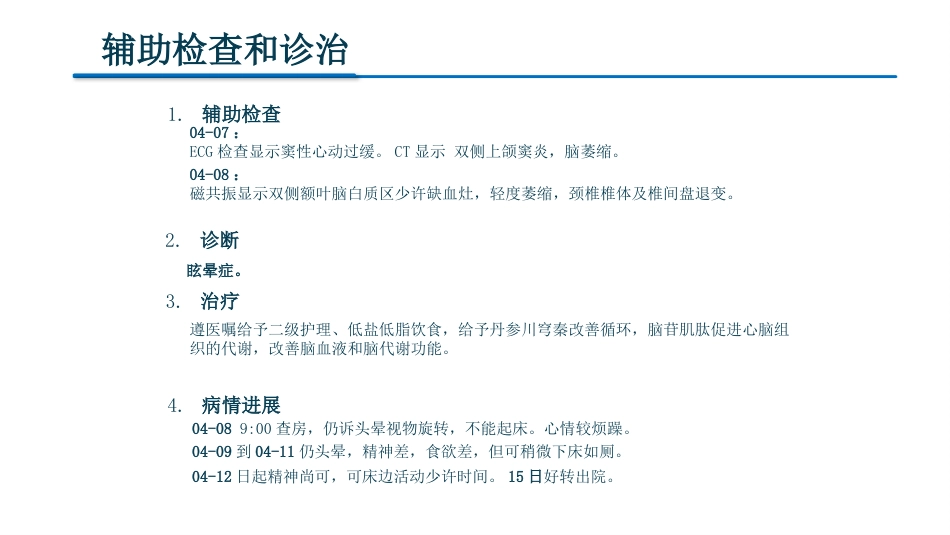 辅助检查和诊治

1. 辅助检查
04-07：
ECG 检查显示窦性心动过缓。 CT 显示 双侧上颌窦炎，脑萎缩。
04-08：
磁共振显示双侧额叶脑白质区少许缺血灶，轻度萎缩，颈椎椎体及椎间盘退变。

2. 诊断
眩晕症。

3. 治疗
遵医嘱给予二级护理、低盐低脂饮食，给予丹参川穹秦改善循环，脑苷肌肽促进心脑组织的代谢，改善脑血液和脑代谢功能。

4. 病情进展
04-08 9:00 查房，仍诉头晕视物旋转，不能起床。心情较烦躁。
04-09 到 04-11 仍头晕，精神差，食欲差，但可稍微下床如厕。
04-12 日起精神尚可，可床边活动少许时间。 15 日好转出院。